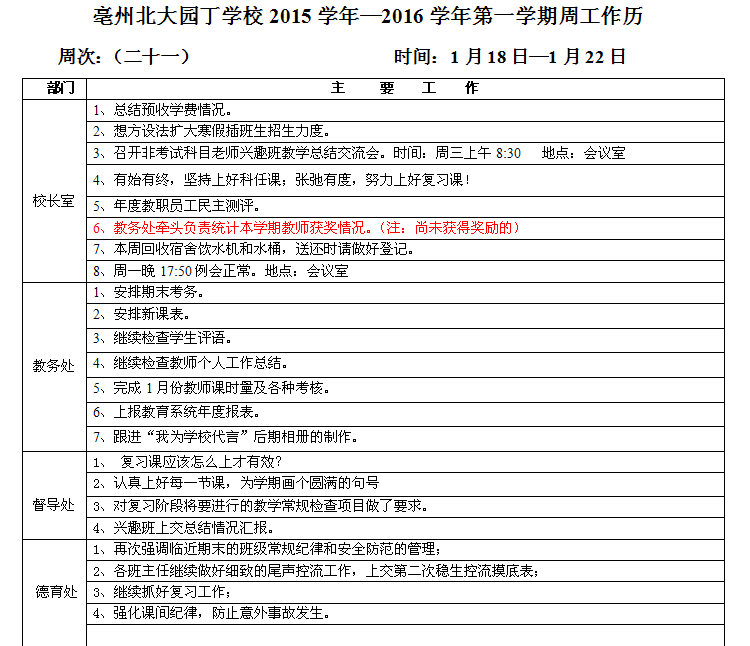 亳州北大园丁学校 2015 学年—2016 学年第一学期周工作历

周次：（二十一）　　　　　　时间：1 月 18 日—1 月 22 日

| 部门 | 主　要　工　作 |
|---|---|
| 校长室 | 1、总结预收学费情况。 |
| | 2、想方设法扩大寒假插班生招生力度。 |
| | 3、召开非考试科目老师兴趣班教学总结交流会。时间：周三上午 8:30　地点：会议室 |
| | 4、有始有终，坚持上好科任课；张弛有度，努力上好复习课！ |
| | 5、年度教职员工民主测评。 |
| | 6、教务处牵头负责统计本学期教师获奖情况。（注：尚未获得奖励的） |
| | 7、本周回收宿舍饮水机和水桶，送还时请做好登记。 |
| | 8、周一晚 17:50 例会正常。地点：会议室 |
| 教务处 | 1、安排期末考务。 |
| | 2、安排新课表。 |
| | 3、继续检查学生评语。 |
| | 4、继续检查教师个人工作总结。 |
| | 5、完成 1 月份教师课时量及各种考核。 |
| | 6、上报教育系统年度报表。 |
| | 7、跟进“我为学校代言”后期相册的制作。 |
| 督导处 | 1、　复习课应该怎么上才有效？ |
| | 2、认真上好每一节课，为学期画个圆满的句号 |
| | 3、对复习阶段将要进行的教学常规检查项目做了要求。 |
| | 4、兴趣班上交总结情况汇报。 |
| 德育处 | 1、再次强调临近期末的班级常规纪律和安全防范的管理； |
| | 2、各班主任继续做好细致的尾声控流工作，上交第二次稳生控流摸底表； |
| | 3、继续抓好复习工作； |
| | 4、强化课间纪律，防止意外事故发生。 |
| | |